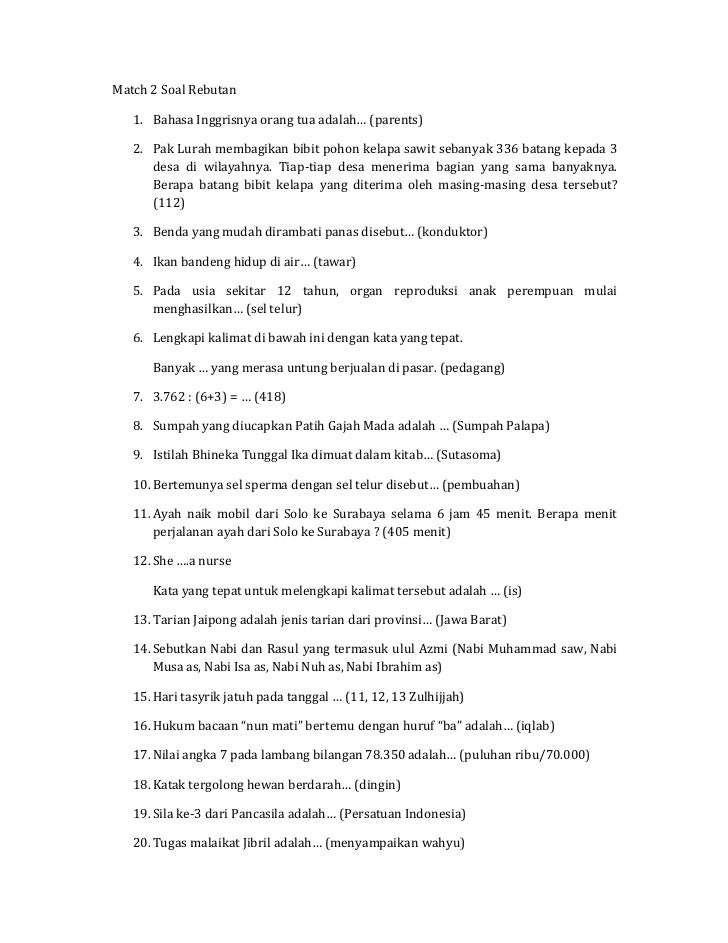 Match 2 Soal Rebutan

1. Bahasa Inggrisnya orang tua adalah… (parents)

2. Pak Lurah membagikan bibit pohon kelapa sawit sebanyak 336 batang kepada 3 desa di wilayahnya. Tiap-tiap desa menerima bagian yang sama banyaknya. Berapa batang bibit kelapa yang diterima oleh masing-masing desa tersebut? (112)

3. Benda yang mudah dirambati panas disebut… (konduktor)

4. Ikan bandeng hidup di air… (tawar)

5. Pada usia sekitar 12 tahun, organ reproduksi anak perempuan mulai menghasilkan… (sel telur)

6. Lengkapi kalimat di bawah ini dengan kata yang tepat.

Banyak … yang merasa untung berjualan di pasar. (pedagang)

7. 3.762 : (6+3) = … (418)

8. Sumpah yang diucapkan Patih Gajah Mada adalah … (Sumpah Palapa)

9. Istilah Bhineka Tunggal Ika dimuat dalam kitab… (Sutasoma)

10. Bertemunya sel sperma dengan sel telur disebut… (pembuahan)

11. Ayah naik mobil dari Solo ke Surabaya selama 6 jam 45 menit. Berapa menit perjalanan ayah dari Solo ke Surabaya ? (405 menit)

12. She ….a nurse

Kata yang tepat untuk melengkapi kalimat tersebut adalah … (is)

13. Tarian Jaipong adalah jenis tarian dari provinsi… (Jawa Barat)

14. Sebutkan Nabi dan Rasul yang termasuk ulul Azmi (Nabi Muhammad saw, Nabi Musa as, Nabi Isa as, Nabi Nuh as, Nabi Ibrahim as)

15. Hari tasyrik jatuh pada tanggal … (11, 12, 13 Zulhijjah)

16. Hukum bacaan "nun mati" bertemu dengan huruf "ba" adalah… (iqlab)

17. Nilai angka 7 pada lambang bilangan 78.350 adalah… (puluhan ribu/70.000)

18. Katak tergolong hewan berdarah… (dingin)

19. Sila ke-3 dari Pancasila adalah… (Persatuan Indonesia)

20. Tugas malaikat Jibril adalah… (menyampaikan wahyu)